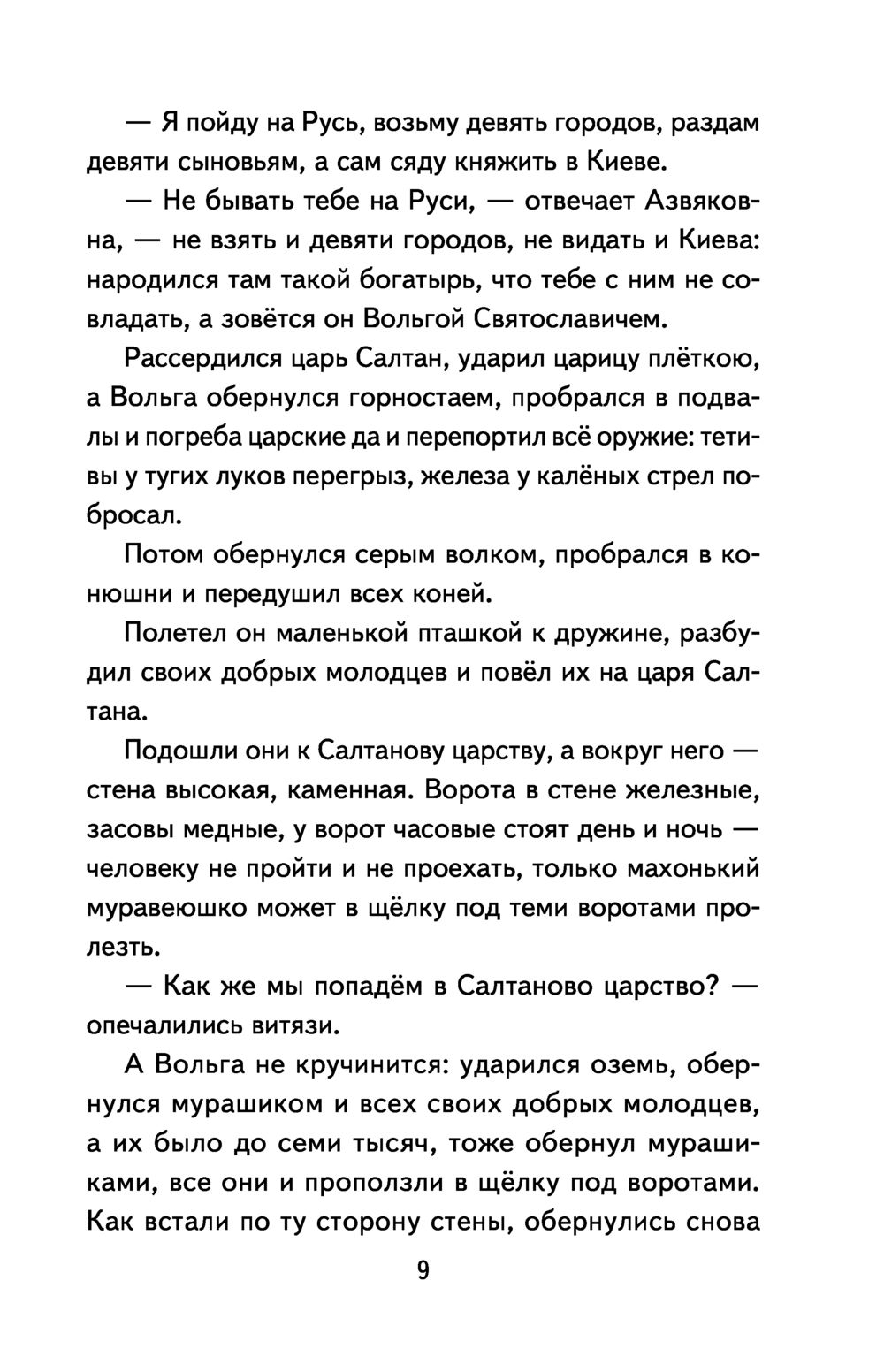 — Я пойду на Русь, возьму девять городов, раздам девяти сыновьям, а сам сяду княжить в Киеве.

— Не бывать тебе на Руси, — отвечает Азвяковна, — не взять и девяти городов, не видать и Киева: народился там такой богатырь, что тебе с ним не совладать, а зовётся он Вольгой Святославичем.

Рассердился царь Салтан, ударил царицу плёткою, а Вольга обернулся горностаем, пробрался в подвалы и погреба царские да и перепортил всё оружие: тетивы у тугих луков перегрыз, железа у калёных стрел побросал.

Потом обернулся серым волком, пробрался в конюшни и передушил всех коней.

Полетел он маленькой пташкой к дружине, разбудил своих добрых молодцев и повёл их на царя Салтана.

Подошли они к Салтанову царству, а вокруг него — стена высокая, каменная. Ворота в стене железные, засовы медные, у ворот часовые стоят день и ночь — человеку не пройти и не проехать, только махонький муравеюшко может в щёлку под теми воротами пролезть.

— Как же мы попадём в Салтаново царство? — опечалились витязи.

А Вольга не кручинится: ударился оземь, обернулся мурашиком и всех своих добрых молодцев, а их было до семи тысяч, тоже обернул мурашиками, все они и проползли в щёлку под воротами. Как встали по ту сторону стены, обернулись снова

9